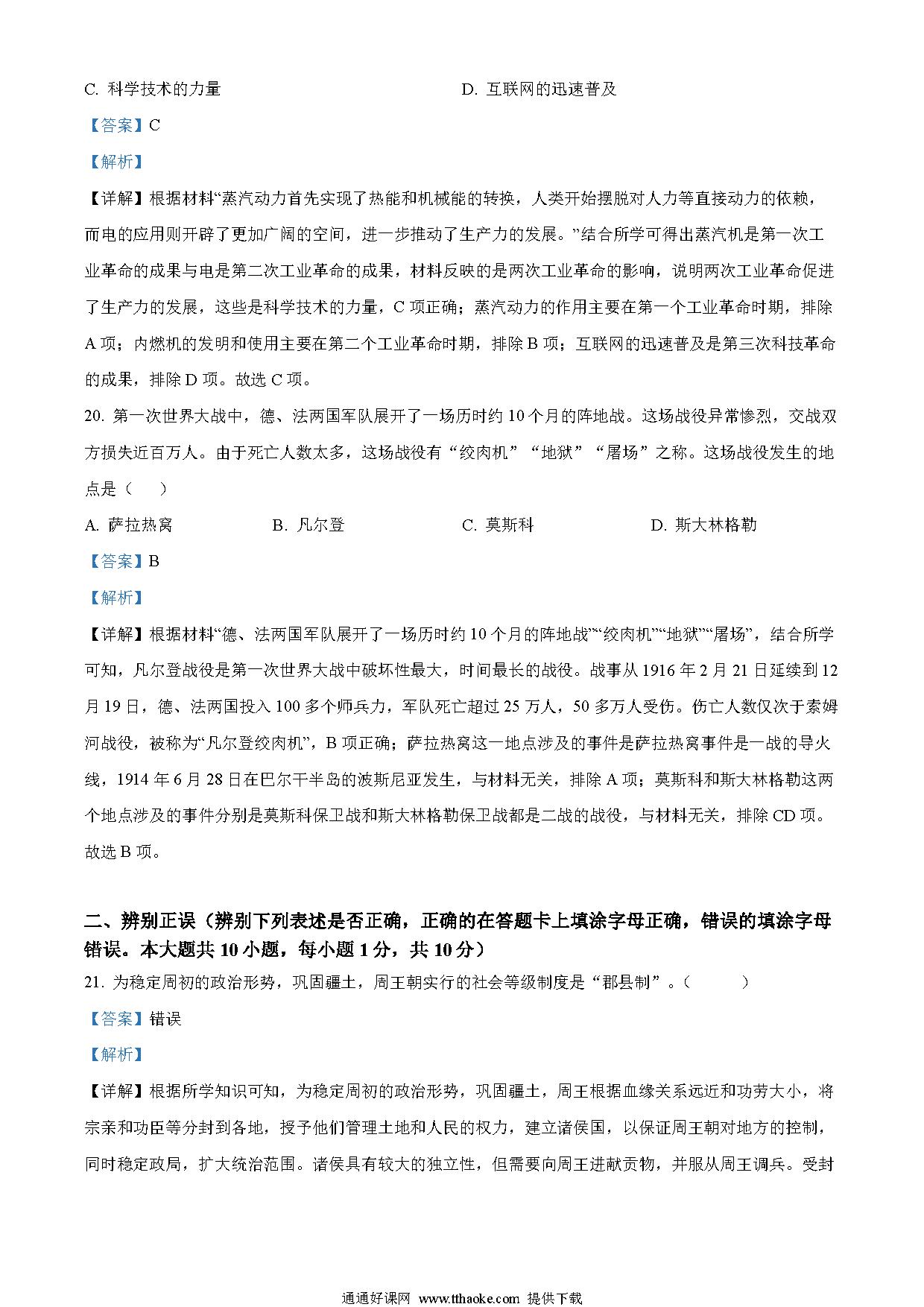 C. 科学技术的力量　　　　　　　　　　D. 互联网的迅速普及

【答案】C

【解析】

【详解】根据材料“蒸汽动力首先实现了热能和机械能的转换，人类开始摆脱对人力等直接动力的依赖，而电的应用则开辟了更加广阔的空间，进一步推动了生产力的发展。”结合所学可得出蒸汽机是第一次工业革命的成果与电是第二次工业革命的成果，材料反映的是两次工业革命的影响，说明两次工业革命促进了生产力的发展，这些是科学技术的力量，C 项正确；蒸汽动力的作用主要在第一个工业革命时期，排除 A 项；内燃机的发明和使用主要在第二个工业革命时期，排除 B 项；互联网的迅速普及是第三次科技革命的成果，排除 D 项。故选 C 项。

20. 第一次世界大战中，德、法两国军队展开了一场历时约 10 个月的阵地战。这场战役异常惨烈，交战双方损失近百万人。由于死亡人数太多，这场战役有“绞肉机”“地狱”“屠场”之称。这场战役发生的地点是（　　）

A. 萨拉热窝　　　B. 凡尔登　　　C. 莫斯科　　　D. 斯大林格勒

【答案】B

【解析】

【详解】根据材料“德、法两国军队展开了一场历时约 10 个月的阵地战”“绞肉机”“地狱”“屠场”，结合所学可知，凡尔登战役是第一次世界大战中破坏性最大，时间最长的战役。战事从 1916 年 2 月 21 日延续到 12 月 19 日，德、法两国投入 100 多个师兵力，军队死亡超过 25 万人，50 多万人受伤。伤亡人数仅次于索姆河战役，被称为“凡尔登绞肉机”，B 项正确；萨拉热窝这一地点涉及的事件是萨拉热窝事件是一战的导火线，1914 年 6 月 28 日在巴尔干半岛的波斯尼亚发生，与材料无关，排除 A 项；莫斯科和斯大林格勒这两个地点涉及的事件分别是莫斯科保卫战和斯大林格勒保卫战都是二战的战役，与材料无关，排除 CD 项。故选 B 项。

二、辨别正误（辨别下列表述是否正确，正确的在答题卡上填涂字母正确，错误的填涂字母错误。本大题共 10 小题，每小题 1 分，共 10 分）

21. 为稳定周初的政治形势，巩固疆土，周王朝实行的社会等级制度是“郡县制”。（　　）

【答案】错误

【解析】

【详解】根据所学知识可知，为稳定周初的政治形势，巩固疆土，周王根据血缘关系远近和功劳大小，将宗亲和功臣等分封到各地，授予他们管理土地和人民的权力，建立诸侯国，以保证周王朝对地方的控制，同时稳定政局，扩大统治范围。诸侯具有较大的独立性，但需要向周王进献贡物，并服从周王调兵。受封

通通好课网 www.tthaoke.com 提供下载